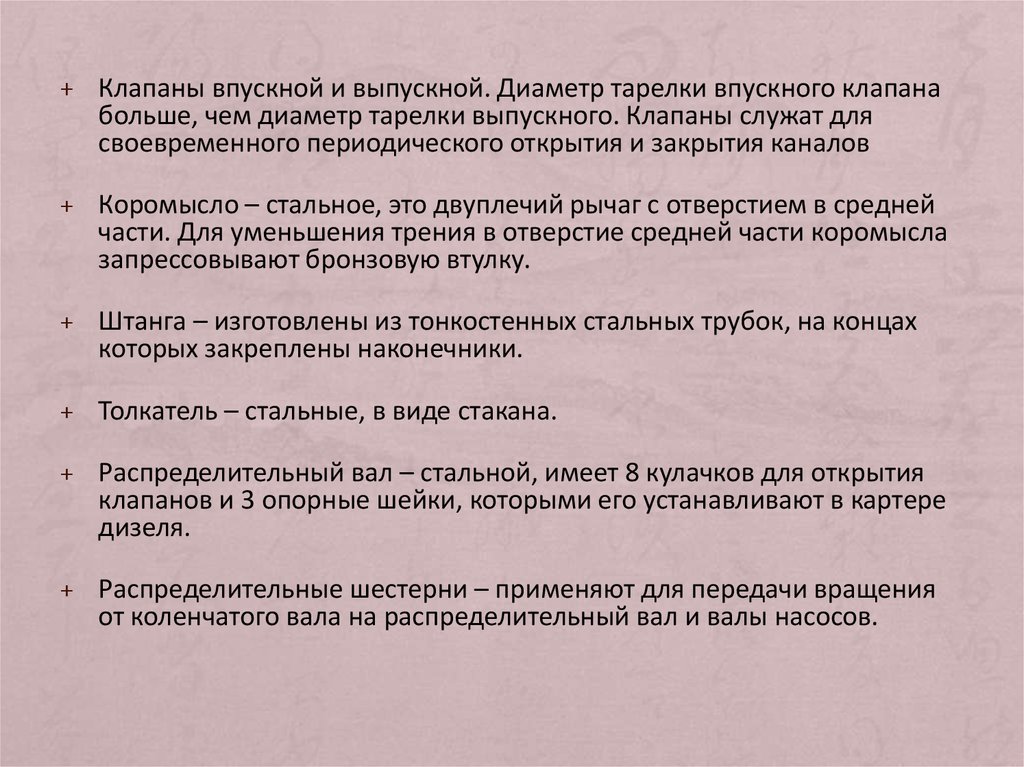 + Клапаны впускной и выпускной. Диаметр тарелки впускного клапана больше, чем диаметр тарелки выпускного. Клапаны служат для своевременного периодического открытия и закрытия каналов

+ Коромысло – стальное, это двуплечий рычаг с отверстием в средней части. Для уменьшения трения в отверстие средней части коромысла запрессовывают бронзовую втулку.

+ Штанга – изготовлены из тонкостенных стальных трубок, на концах которых закреплены наконечники.

+ Толкатель – стальные, в виде стакана.

+ Распределительный вал – стальной, имеет 8 кулачков для открытия клапанов и 3 опорные шейки, которыми его устанавливают в картере дизеля.

+ Распределительные шестерни – применяют для передачи вращения от коленчатого вала на распределительный вал и валы насосов.